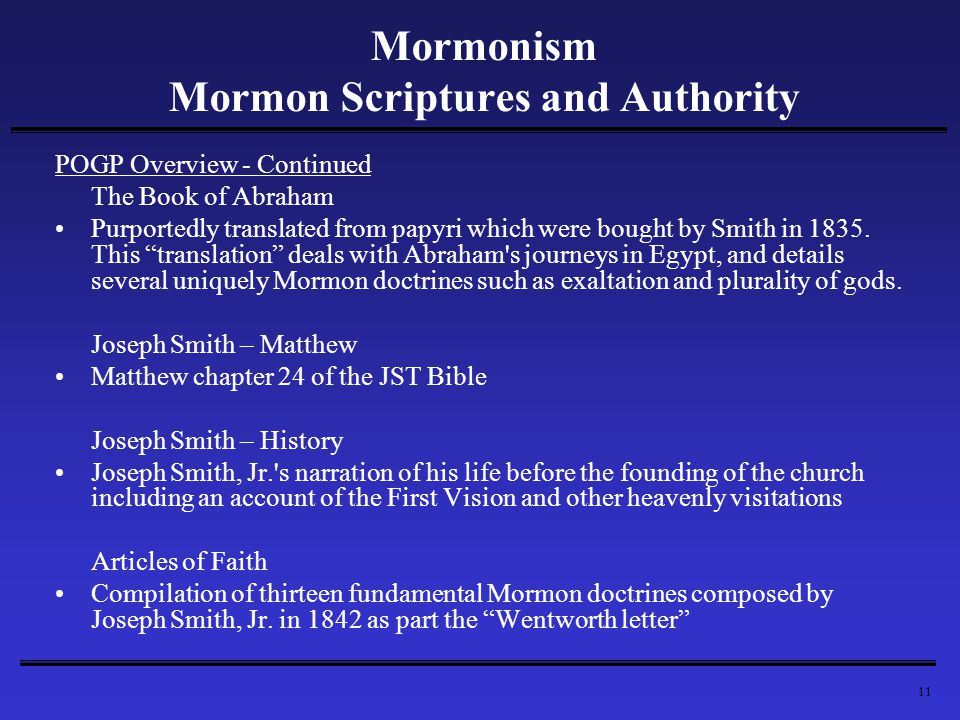 Mormonism
Mormon Scriptures and Authority

POGP Overview - Continued

The Book of Abraham

• Purportedly translated from papyri which were bought by Smith in 1835. This “translation” deals with Abraham's journeys in Egypt, and details several uniquely Mormon doctrines such as exaltation and plurality of gods.

Joseph Smith – Matthew

• Matthew chapter 24 of the JST Bible

Joseph Smith – History

• Joseph Smith, Jr.'s narration of his life before the founding of the church including an account of the First Vision and other heavenly visitations

Articles of Faith

• Compilation of thirteen fundamental Mormon doctrines composed by Joseph Smith, Jr. in 1842 as part the “Wentworth letter”

11